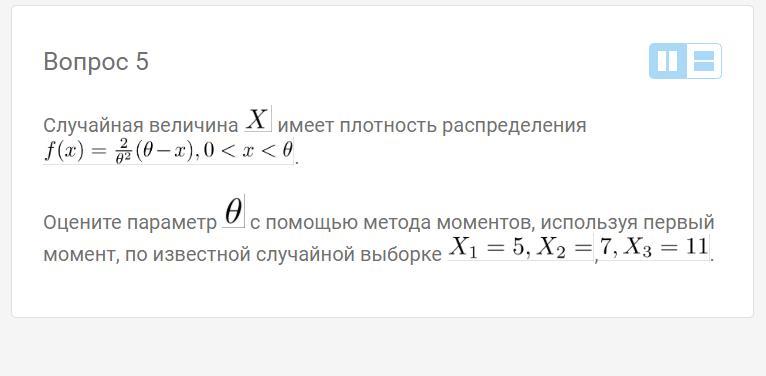 Вопрос 5

Случайная величина $X$ имеет плотность распределения $f(x) = \frac{2}{\theta^2}(\theta - x), 0 < x < \theta$.

Оцените параметр $\theta$ с помощью метода моментов, используя первый момент, по известной случайной выборке $X_1 = 5, X_2 = 7, X_3 = 11$.